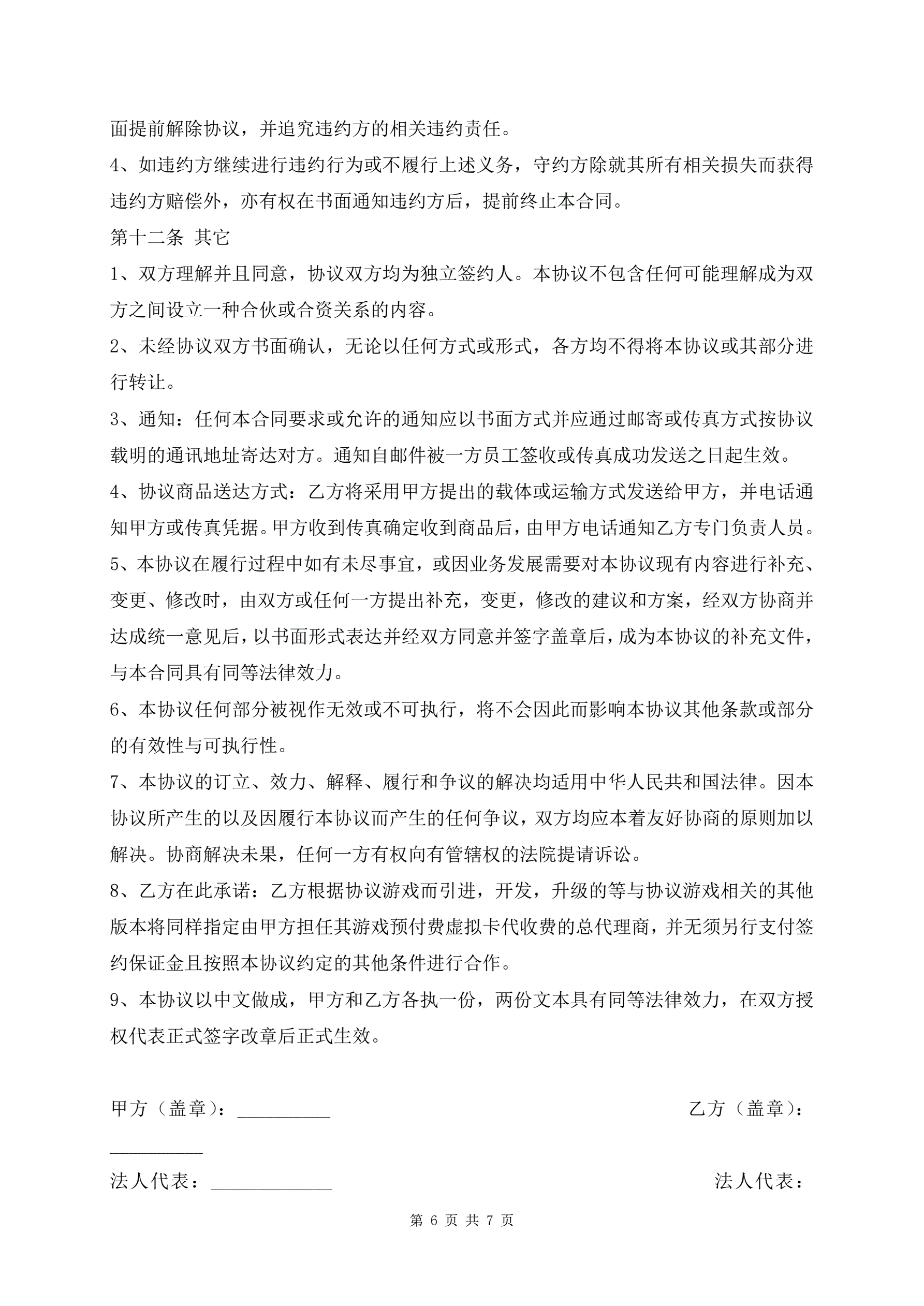 面提前解除协议，并追究违约方的相关违约责任。

4、如违约方继续进行违约行为或不履行上述义务，守约方除就其所有相关损失而获得违约方赔偿外，亦有权在书面通知违约方后，提前终止本合同。

第十二条 其它

1、双方理解并且同意，协议双方均为独立签约人。本协议不包含任何可能理解成为双方之间设立一种合伙或合资关系的内容。

2、未经协议双方书面确认，无论以任何方式或形式，各方均不得将本协议或其部分进行转让。

3、通知：任何本合同要求或允许的通知应以书面方式并应通过邮寄或传真方式按协议载明的通讯地址寄达对方。通知自邮件被一方员工签收或传真成功发送之日起生效。

4、协议商品送达方式：乙方将采用甲方提出的载体或运输方式发送给甲方，并电话通知甲方或传真凭据。甲方收到传真确定收到商品后，由甲方电话通知乙方专门负责人员。

5、本协议在履行过程中如有未尽事宜，或因业务发展需要对本协议现有内容进行补充、变更、修改时，由双方或任何一方提出补充，变更，修改的建议和方案，经双方协商并达成统一意见后，以书面形式表达并经双方同意并签字盖章后，成为本协议的补充文件，与本合同具有同等法律效力。

6、本协议任何部分被视作无效或不可执行，将不会因此而影响本协议其他条款或部分的有效性与可执行性。

7、本协议的订立、效力、解释、履行和争议的解决均适用中华人民共和国法律。因本协议所产生的以及因履行本协议而产生的任何争议，双方均应本着友好协商的原则加以解决。协商解决未果，任何一方有权向有管辖权的法院提请诉讼。

8、乙方在此承诺：乙方根据协议游戏而引进，开发，升级的等与协议游戏相关的其他版本将同样指定由甲方担任其游戏预付费虚拟卡代收费的总代理商，并无须另行支付签约保证金且按照本协议约定的其他条件进行合作。

9、本协议以中文做成，甲方和乙方各执一份，两份文本具有同等法律效力，在双方授权代表正式签字改章后正式生效。

甲方（盖章）：__________ 乙方（盖章）：__________

法人代表：_____________ 法人代表：

第 6 页 共 7 页